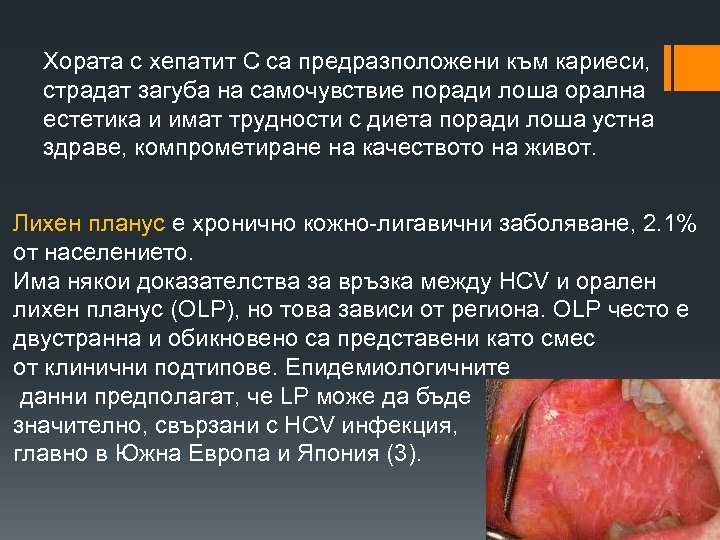 Хората с хепатит С са предразположени към кариеси, страдат загуба на самочувствие поради лоша орална естетика и имат трудности с диета поради лоша устна здраве, компрометиране на качеството на живот.

Лихен планус е хронично кожно-лигавични заболяване, 2.1% от населението.
Има някои доказателства за връзка между HCV и орален лихен планус (OLP), но това зависи от региона. OLP често е двустранна и обикновено са представени като смес от клинични подтипове. Епидемиологичните данни предполагат, че LP може да бъде значително, свързани с HCV инфекция, главно в Южна Европа и Япония (3).